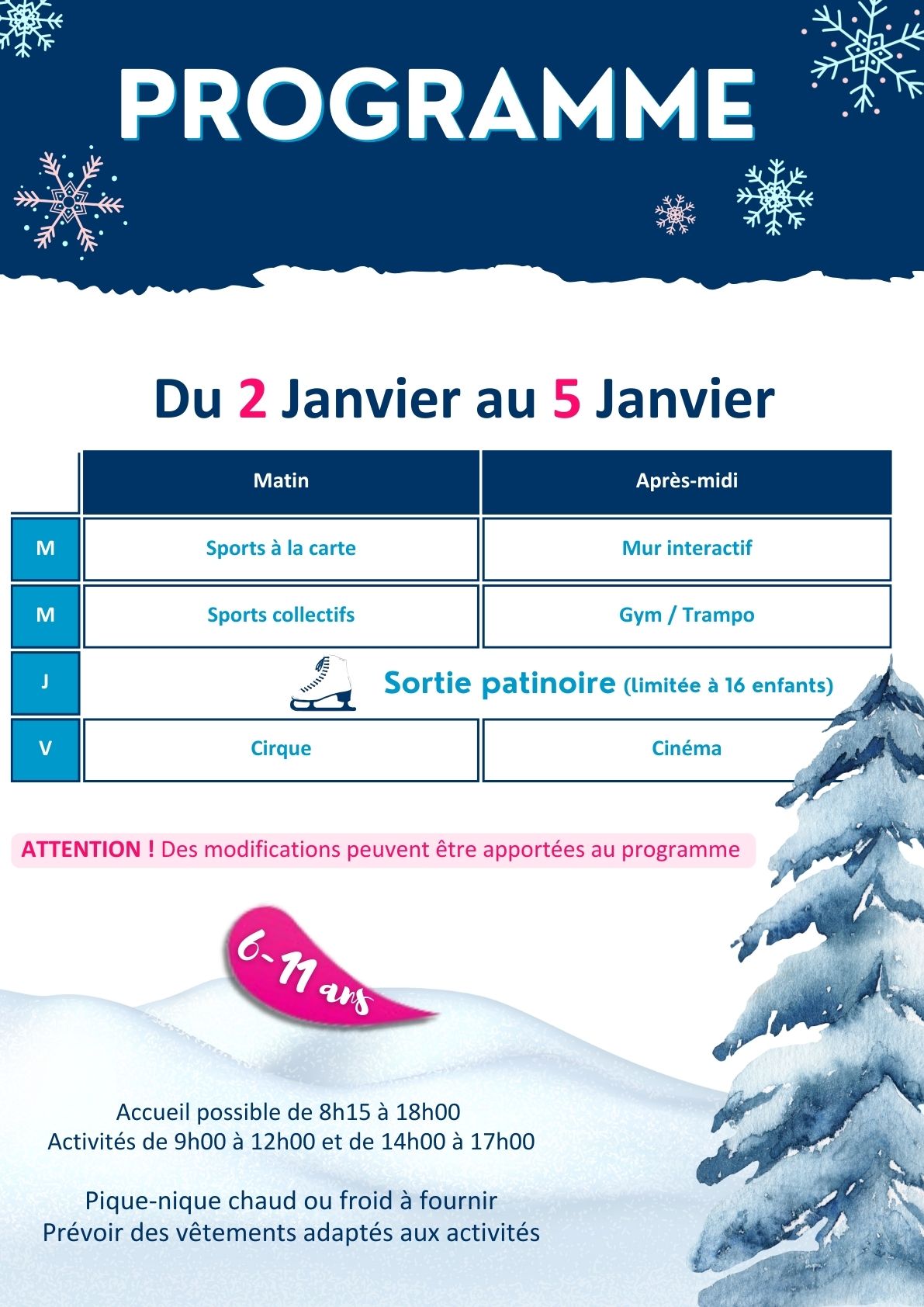 PROGRAMME

Du 2 Janvier au 5 Janvier

| | Matin | Après-midi |
|---|---|---|
| M | Sports à la carte | Mur interactif |
| M | Sports collectifs | Gym / Trampo |
| J | Sortie patinoire (limitée à 16 enfants) | |
| V | Cirque | Cinéma |

ATTENTION ! Des modifications peuvent être apportées au programme

6-11 ans

Accueil possible de 8h15 à 18h00
Activités de 9h00 à 12h00 et de 14h00 à 17h00

Pique-nique chaud ou froid à fournir
Prévoir des vêtements adaptés aux activités